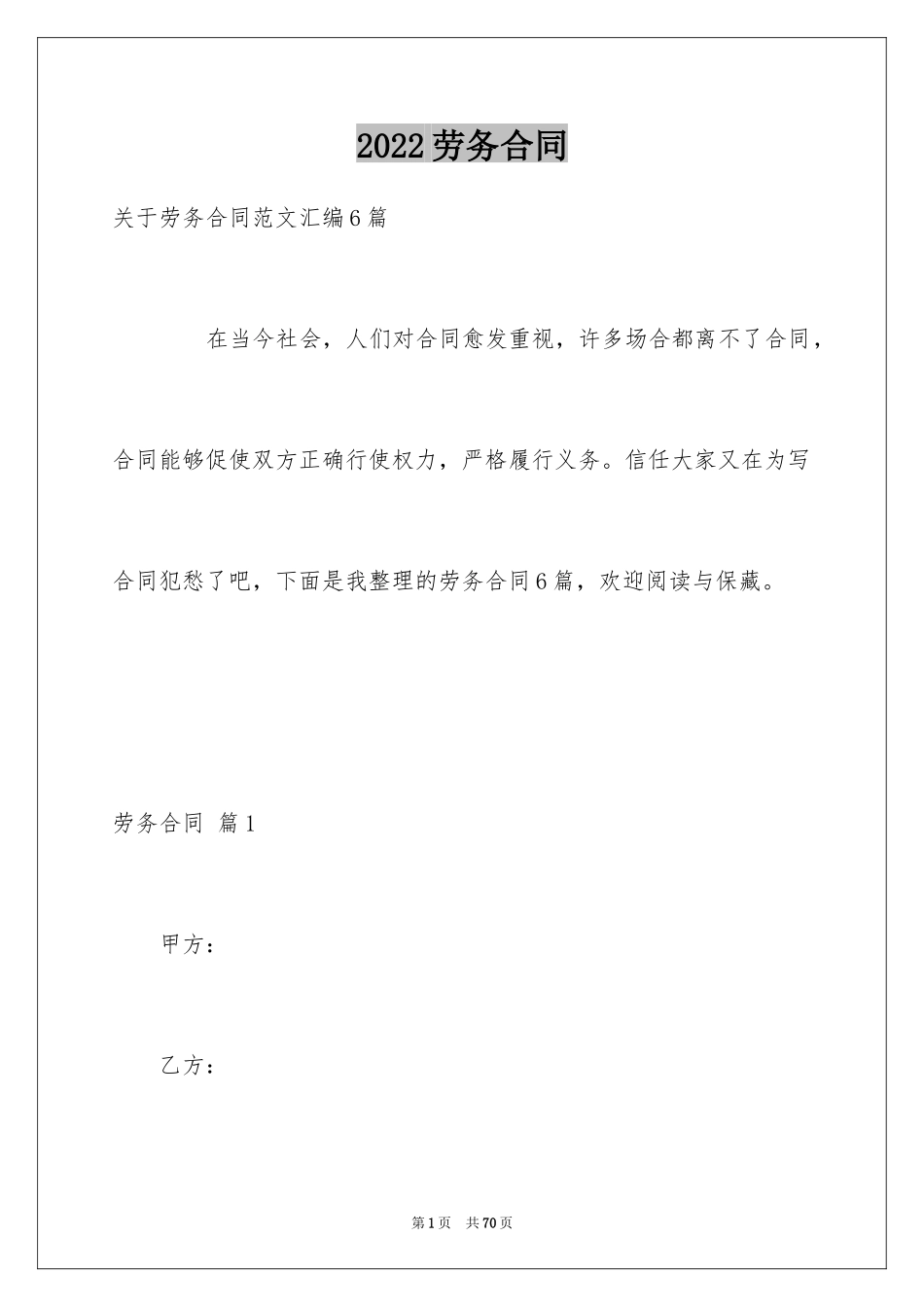 2022劳务合同

关于劳务合同范文汇编6篇

在当今社会，人们对合同愈发重视，许多场合都离不了合同，合同能够促使双方正确行使权力，严格履行义务。信任大家又在为写合同犯愁了吧，下面是我整理的劳务合同6篇，欢迎阅读与保藏。

劳务合同 篇1

甲方：

乙方：

第1页 共70页